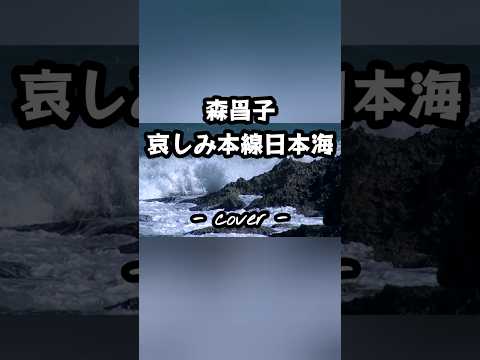 森昌子
哀しみ本線日本海

- cover -